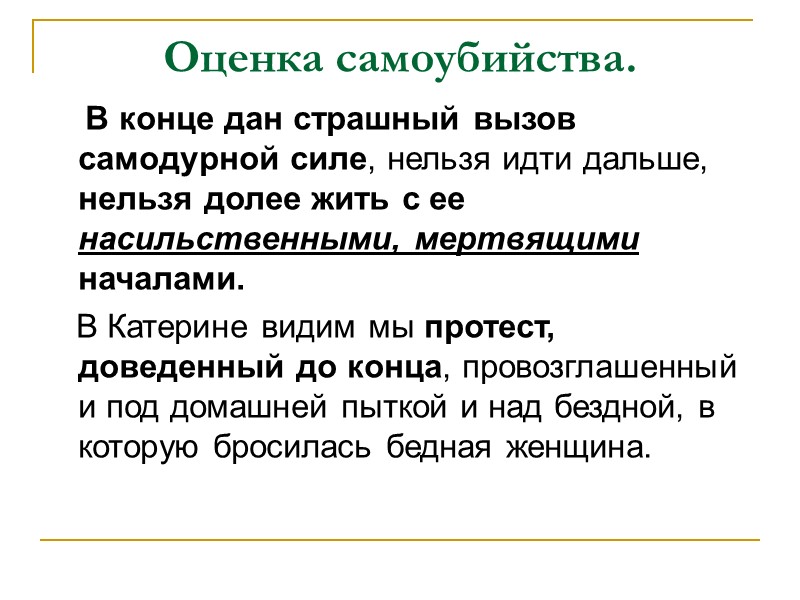 Оценка самоубийства.

В конце дан страшный вызов самодурной силе, нельзя идти дальше, нельзя долее жить с ее насильственными, мертвящими началами.

В Катерине видим мы протест, доведенный до конца, провозглашенный и под домашней пыткой и над бездной, в которую бросилась бедная женщина.